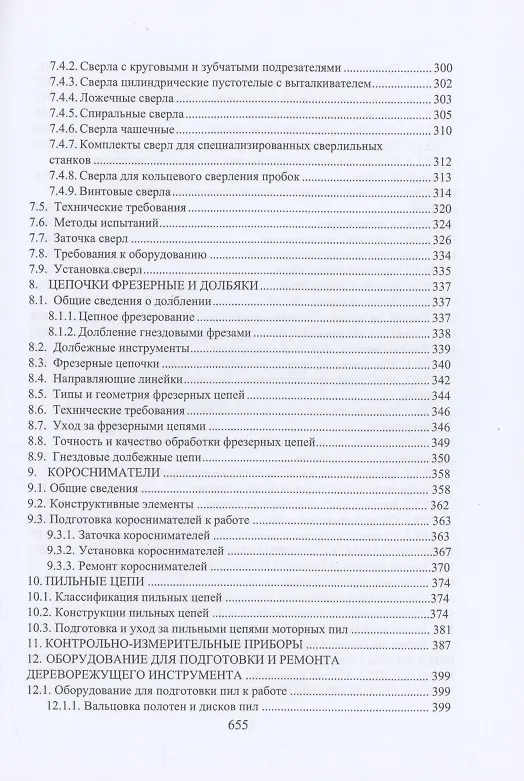 7.4.2. Сверла с круговыми и зубчатыми подрезателями 300
7.4.3. Сверла цилиндрические пустотелые с выталкивателем 302
7.4.4. Ложечные сверла 303
7.4.5. Спиральные сверла 305
7.4.6. Сверла чашечные 310
7.4.7. Комплекты сверл для специализированных сверлильных станков 312
7.4.8. Сверла для кольцевого сверления пробок 313
7.4.9. Винтовые сверла 314
7.5. Технические требования 320
7.6. Методы испытаний 324
7.7. Заточка сверл 326
7.8. Требования к оборудованию 334
7.9. Установка сверл 335
8. ЦЕПОЧКИ ФРЕЗЕРНЫЕ И ДОЛБЯКИ 337
8.1. Общие сведения о долблении 337
8.1.1. Цепное фрезерование 337
8.1.2. Долбление гнездовыми фрезами 338
8.2. Долбежные инструменты 339
8.3. Фрезерные цепочки 340
8.4. Направляющие линейки 342
8.5. Типы и геометрия фрезерных цепей 344
8.6. Технические требования 346
8.7. Уход за фрезерными цепями 346
8.8. Точность и качество обработки фрезерных цепей 349
8.9. Гнездовые долбежные цепи 350
9. КОРОСНИМАТЕЛИ 358
9.1. Общие сведения 358
9.2. Конструктивные элементы 362
9.3. Подготовка короснимателей к работе 363
9.3.1. Заточка короснимателей 363
9.3.2. Установка короснимателей 367
9.3.3. Ремонт короснимателей 370
10. ПИЛЬНЫЕ ЦЕПИ 374
10.1. Классификация пильных цепей 374
10.2. Конструкции пильных цепей 374
10.3. Подготовка и уход за пильными цепями моторных пил 381
11. КОНТРОЛЬНО-ИЗМЕРИТЕЛЬНЫЕ ПРИБОРЫ 387
12. ОБОРУДОВАНИЕ ДЛЯ ПОДГОТОВКИ И РЕМОНТА ДЕРЕВОРЕЖУЩЕГО ИНСТРУМЕНТА 399
12.1. Оборудование для подготовки пил к работе 399
12.1.1. Вальцовка полотен и дисков пил 399

655